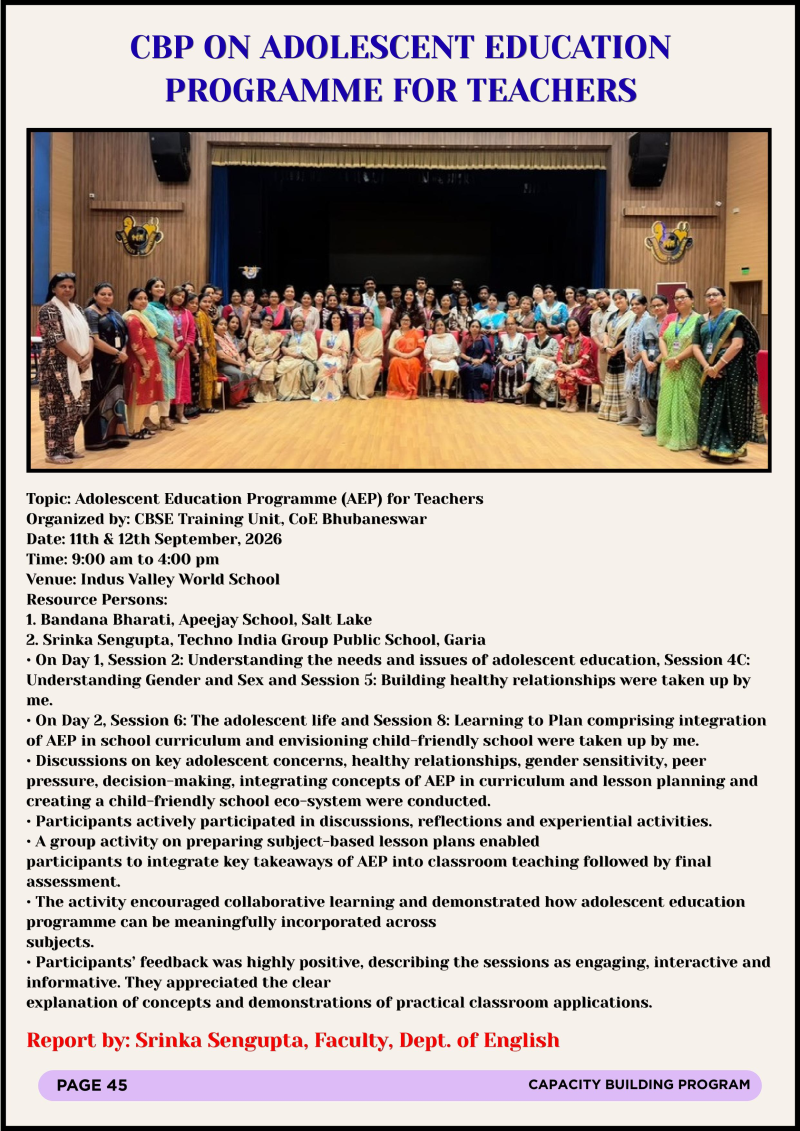 CBP ON ADOLESCENT EDUCATION PROGRAMME FOR TEACHERS

Topic: Adolescent Education Programme (AEP) for Teachers
Organized by: CBSE Training Unit, CoE Bhubaneswar
Date: 11th & 12th September, 2026
Time: 9:00 am to 4:00 pm
Venue: Indus Valley World School
Resource Persons:
1. Bandana Bharati, Apeejay School, Salt Lake
2. Srinka Sengupta, Techno India Group Public School, Garia
• On Day 1, Session 2: Understanding the needs and issues of adolescent education, Session 4C: Understanding Gender and Sex and Session 5: Building healthy relationships were taken up by me.
• On Day 2, Session 6: The adolescent life and Session 8: Learning to Plan comprising integration of AEP in school curriculum and envisioning child-friendly school were taken up by me.
• Discussions on key adolescent concerns, healthy relationships, gender sensitivity, peer pressure, decision-making, integrating concepts of AEP in curriculum and lesson planning and creating a child-friendly school eco-system were conducted.
• Participants actively participated in discussions, reflections and experiential activities.
• A group activity on preparing subject-based lesson plans enabled participants to integrate key takeaways of AEP into classroom teaching followed by final assessment.
• The activity encouraged collaborative learning and demonstrated how adolescent education programme can be meaningfully incorporated across subjects.
• Participants' feedback was highly positive, describing the sessions as engaging, interactive and informative. They appreciated the clear explanation of concepts and demonstrations of practical classroom applications.

Report by: Srinka Sengupta, Faculty, Dept. of English

PAGE 45
CAPACITY BUILDING PROGRAM